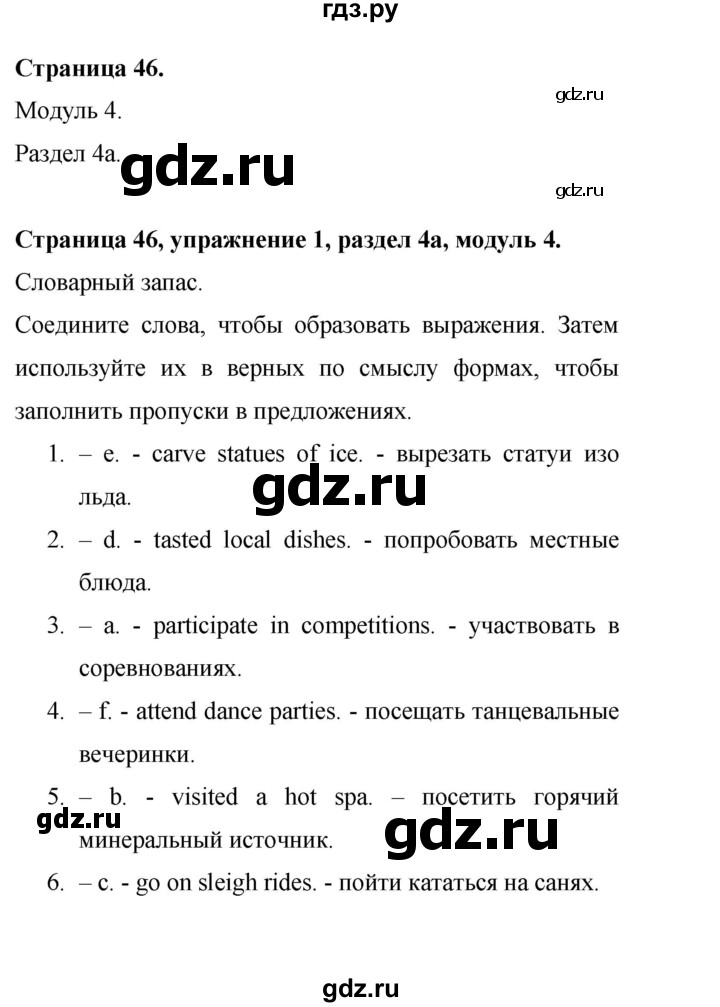 гдз.ру

**Страница 46.**

gdz.ru

Модуль 4.

Раздел 4а.

gdz.ru

gdz.ru

**Страница 46, упражнение 1, раздел 4а, модуль 4.**

Словарный запас.

Соедините слова, чтобы образовать выражения. Затем используйте их в верных по смыслу формах, чтобы заполнить пропуски в предложениях.

1. – e. - carve statues of ice. - вырезать статуи изо льда.

gdz.ru

2. – d. - tasted local dishes. - попробовать местные блюда.
3. – a. - participate in competitions. - участвовать в соревнованиях.
4. – f. - attend dance parties. - посещать танцевальные вечеринки.
5. – b. - visited a hot spa. – посетить горячий минеральный источник.

gdz.ru

gdz.ru

6. – c. - go on sleigh rides. - пойти кататься на санях.

gdz.ru